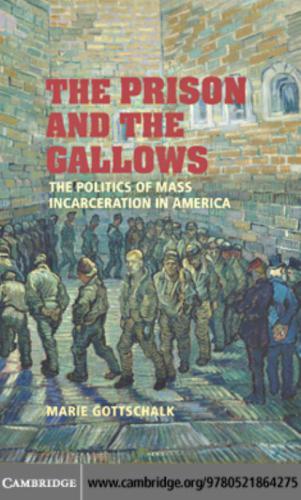 THE PRISON AND THE GALLOWS

THE POLITICS OF MASS INCARCERATION IN AMERICA

MARIE GOTTSCHALK

CAMBRIDGE www.cambridge.org/9780521864275